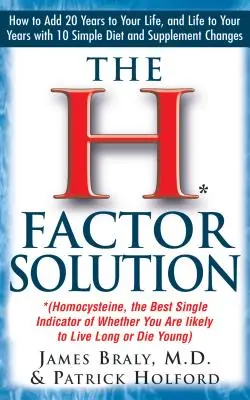 How to Add 20 Years to Your Life, and Life to Your Years with 10 Simple Diet and Supplement Changes

THE H* FACTOR SOLUTION

*(Homocysteine, the Best Single Indicator of Whether You Are likely to Live Long or Die Young)

JAMES BRALY, M.D.
& PATRICK HOLFORD